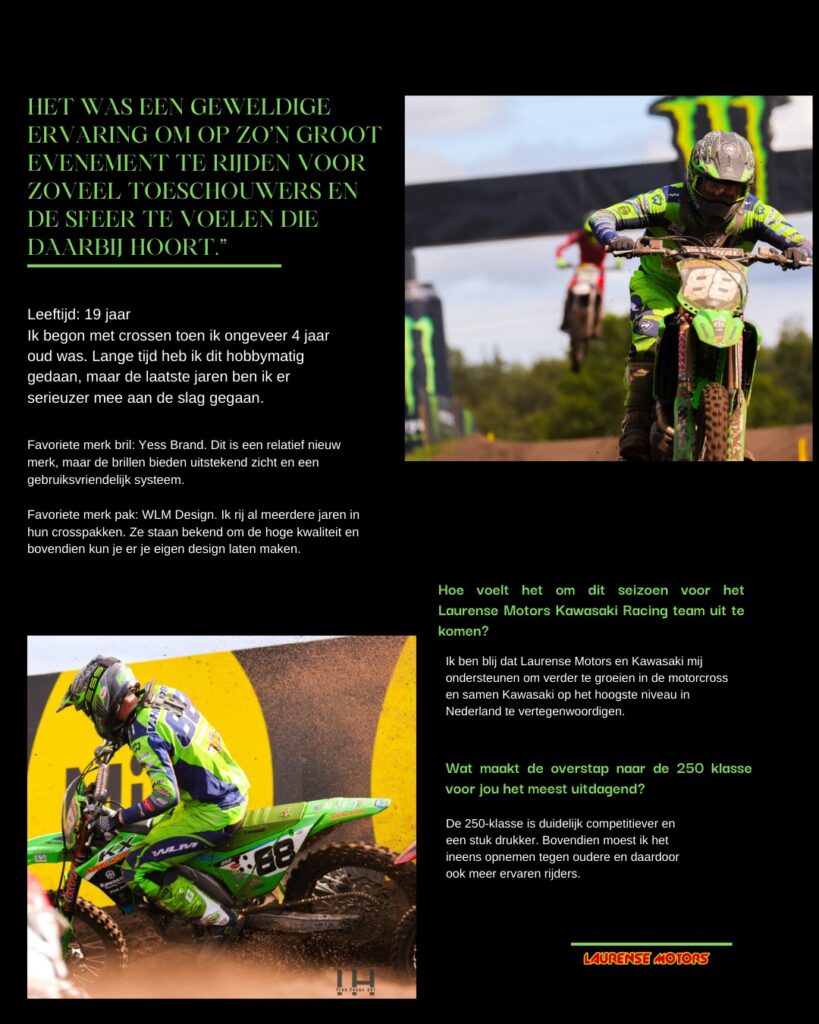 HET WAS EEN GEWELDIGE ERVARING OM OP ZO'N GROOT EVENEMENT TE RIJDEN VOOR ZOVEEL TOESCHOUWERS EN DE SFEER TE VOELEN DIE DAARBIJ HOORT."

Leeftijd: 19 jaar
Ik begon met crossen toen ik ongeveer 4 jaar oud was. Lange tijd heb ik dit hobbymatig gedaan, maar de laatste jaren ben ik er serieuzer mee aan de slag gegaan.

Favoriete merk bril: Yess Brand. Dit is een relatief nieuw merk, maar de brillen bieden uitstekend zicht en een gebruiksvriendelijk systeem.

Favoriete merk pak: WLM Design. Ik rij al meerdere jaren in hun crosspakken. Ze staan bekend om de hoge kwaliteit en bovendien kun je er je eigen design laten maken.

Hoe voelt het om dit seizoen voor het Laurense Motors Kawasaki Racing team uit te komen?

Ik ben blij dat Laurense Motors en Kawasaki mij ondersteunen om verder te groeien in de motorcross en samen Kawasaki op het hoogste niveau in Nederland te vertegenwoordigen.

Wat maakt de overstap naar de 250 klasse voor jou het meest uitdagend?

De 250-klasse is duidelijk competitiever en een stuk drukker. Bovendien moest ik het ineens opnemen tegen oudere en daardoor ook meer ervaren rijders.

LAURENSE MOTORS